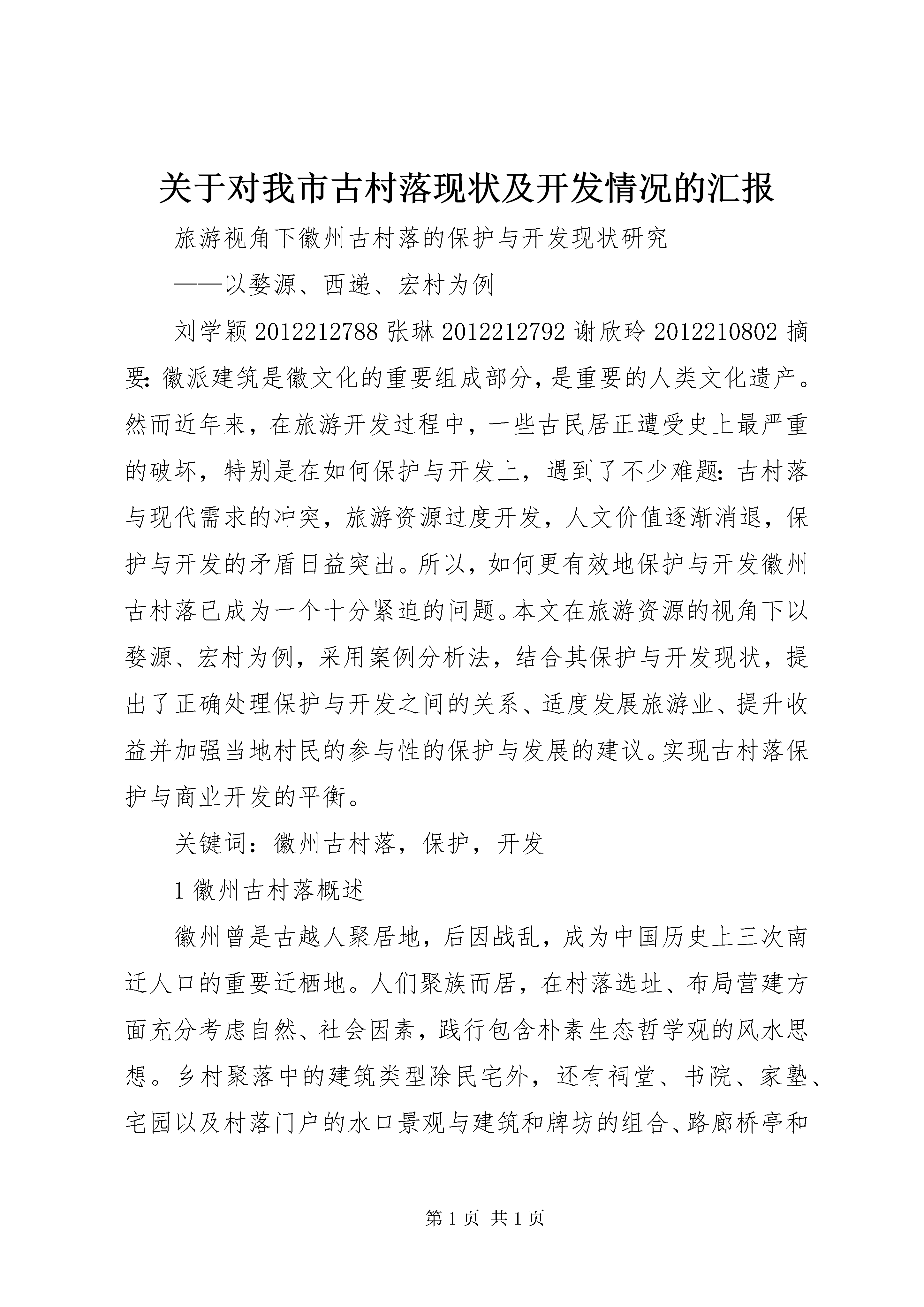 关于对我市古村落现状及开发情况的汇报

旅游视角下徽州古村落的保护与开发现状研究

——以婺源、西递、宏村为例

刘学颖 2012212788 张琳 2012212792 谢欣玲 2012210802 摘要：徽派建筑是徽文化的重要组成部分，是重要的人类文化遗产。然而近年来，在旅游开发过程中，一些古民居正遭受史上最严重的破坏，特别是在如何保护与开发上，遇到了不少难题：古村落与现代需求的冲突，旅游资源过度开发，人文价值逐渐消退，保护与开发的矛盾日益突出。所以，如何更有效地保护与开发徽州古村落已成为一个十分紧迫的问题。本文在旅游资源的视角下以婺源、宏村为例，采用案例分析法，结合其保护与开发现状，提出了正确处理保护与开发之间的关系、适度发展旅游业、提升收益并加强当地村民的参与性的保护与发展的建议。实现古村落保护与商业开发的平衡。

关键词：徽州古村落，保护，开发

1 徽州古村落概述

徽州曾是古越人聚居地，后因战乱，成为中国历史上三次南迁人口的重要迁栖地。人们聚族而居，在村落选址、布局营建方面充分考虑自然、社会因素，践行包含朴素生态哲学观的风水思想。乡村聚落中的建筑类型除民宅外，还有祠堂、书院、家塾、宅园以及村落门户的水口景观与建筑和牌坊的组合、路廊桥亭和

第 1 页 共 1 页